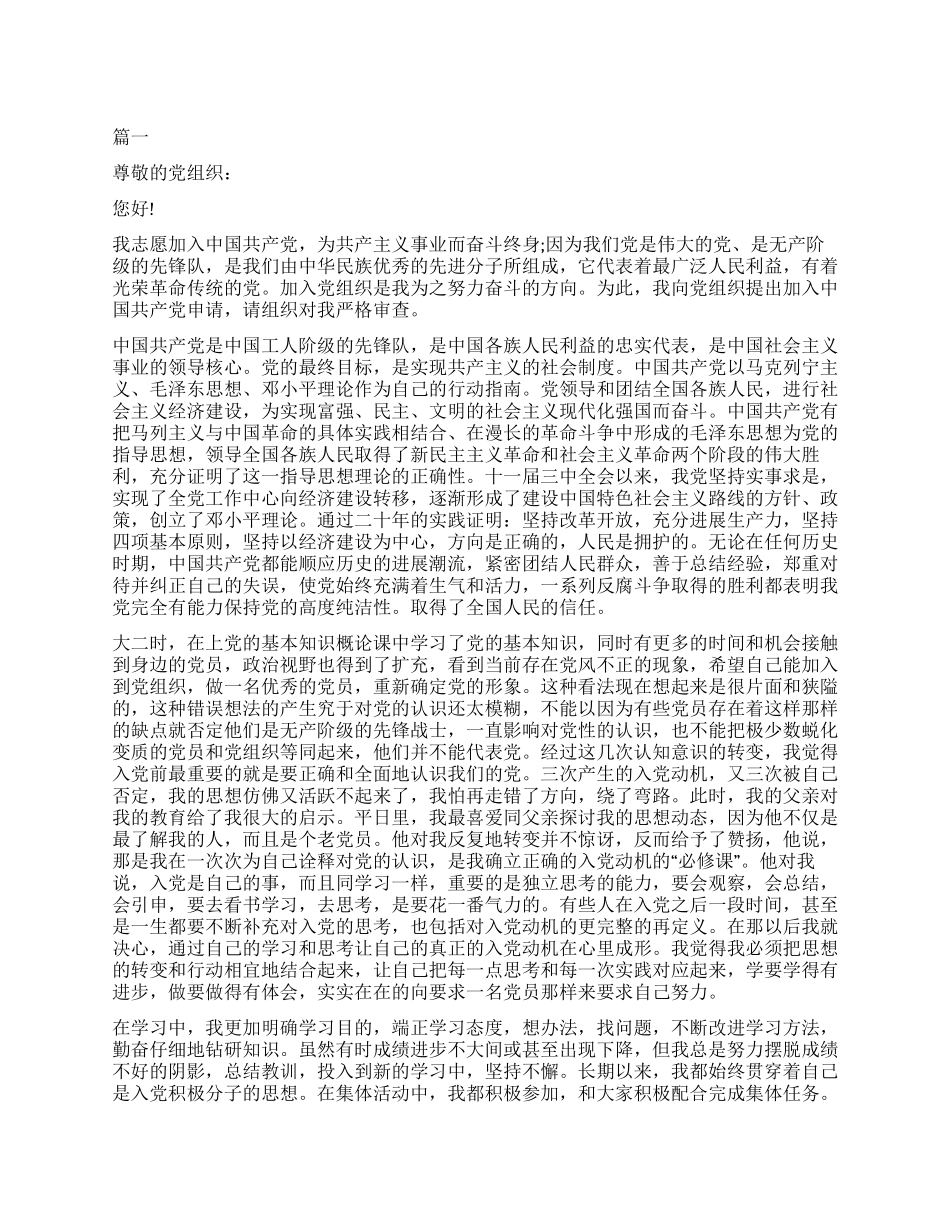 篇一

尊敬的党组织：

您好!

我志愿加入中国共产党，为共产主义事业而奋斗终身;因为我们党是伟大的党、是无产阶级的先锋队，是我们由中华民族优秀的先进分子所组成，它代表着最广泛人民利益，有着光荣革命传统的党。加入党组织是我为之努力奋斗的方向。为此，我向党组织提出加入中国共产党申请，请组织对我严格审查。

中国共产党是中国工人阶级的先锋队，是中国各族人民利益的忠实代表，是中国社会主义事业的领导核心。党的最终目标，是实现共产主义的社会制度。中国共产党以马克列宁主义、毛泽东思想、邓小平理论作为自己的行动指南。党领导和团结全国各族人民，进行社会主义经济建设，为实现富强、民主、文明的社会主义现代化强国而奋斗。中国共产党有把马列主义与中国革命的具体实践相结合、在漫长的革命斗争中形成的毛泽东思想为党的指导思想，领导全国各族人民取得了新民主主义革命和社会主义革命两个阶段的伟大胜利，充分证明了这一指导思想理论的正确性。十一届三中全会以来，我党坚持实事求是，实现了全党工作中心向经济建设转移，逐渐形成了建设中国特色社会主义路线的方针、政策，创立了邓小平理论。通过二十年的实践证明：坚持改革开放，充分进展生产力，坚持四项基本原则，坚持以经济建设为中心，方向是正确的，人民是拥护的。无论在任何历史时期，中国共产党都能顺应历史的进展潮流，紧密团结人民群众，善于总结经验，郑重对待并纠正自己的失误，使党始终充满着生气和活力，一系列反腐斗争取得的胜利都表明我党完全有能力保持党的高度纯洁性。取得了全国人民的信任。

大二时，在上党的基本知识概论课中学习了党的基本知识，同时有更多的时间和机会接触到身边的党员，政治视野也得到了扩充，看到当前存在党风不正的现象，希望自己能加入到党组织，做一名优秀的党员，重新确定党的形象。这种看法现在想起来是很片面和狭隘的，这种错误想法的产生究于对党的认识还太模糊，不能以因为有些党员存在着这样那样的缺点就否定他们是无产阶级的先锋战士，一直影响对党性的认识，也不能把极少数蜕化变质的党员和党组织等同起来，他们并不能代表党。经过这几次认知意识的转变，我觉得入党前最重要的就是要正确和全面地认识我们的党。三次产生的入党动机，又三次被自己否定，我的思想仿佛又活跃不起来了，我怕再走错了方向，绕了弯路。此时，我的父亲对我的教育给了我很大的启示。平日里，我最喜爱同父亲探讨我的思想动态，因为他不仅是最了解我的人，而且是个老党员。他对我反复地转变并不惊讶，反而给予了赞扬，他说，那是我在一次次为自己诠释对党的认识，是我确立正确的入党动机的“必修课”。他对我说，入党是自己的事，而且同学习一样，重要的是独立思考的能力，要会观察，会总结，会引申，要去看书学习，去思考，是要花一番气力的。有些人在入党之后一段时间，甚至是一生都要不断补充对入党的思考，也包括对入党动机的更完整的再定义。在那以后我就决心，通过自己的学习和思考让自己的真正的入党动机在心里成形。我觉得我必须把思想的转变和行动相宜地结合起来，让自己把每一点思考和每一次实践对应起来，学要学得有进步，做要做得有体会，实实在在的向要求一名党员那样来要求自己努力。

在学习中，我更加明确学习目的，端正学习态度，想办法，找问题，不断改进学习方法，勤奋仔细地钻研知识。虽然有时成绩进步不大间或甚至出现下降，但我总是努力摆脱成绩不好的阴影，总结教训，投入到新的学习中，坚持不懈。长期以来，我都始终贯穿着自己是入党积极分子的思想。在集体活动中，我都积极参加，和大家积极配合完成集体任务。